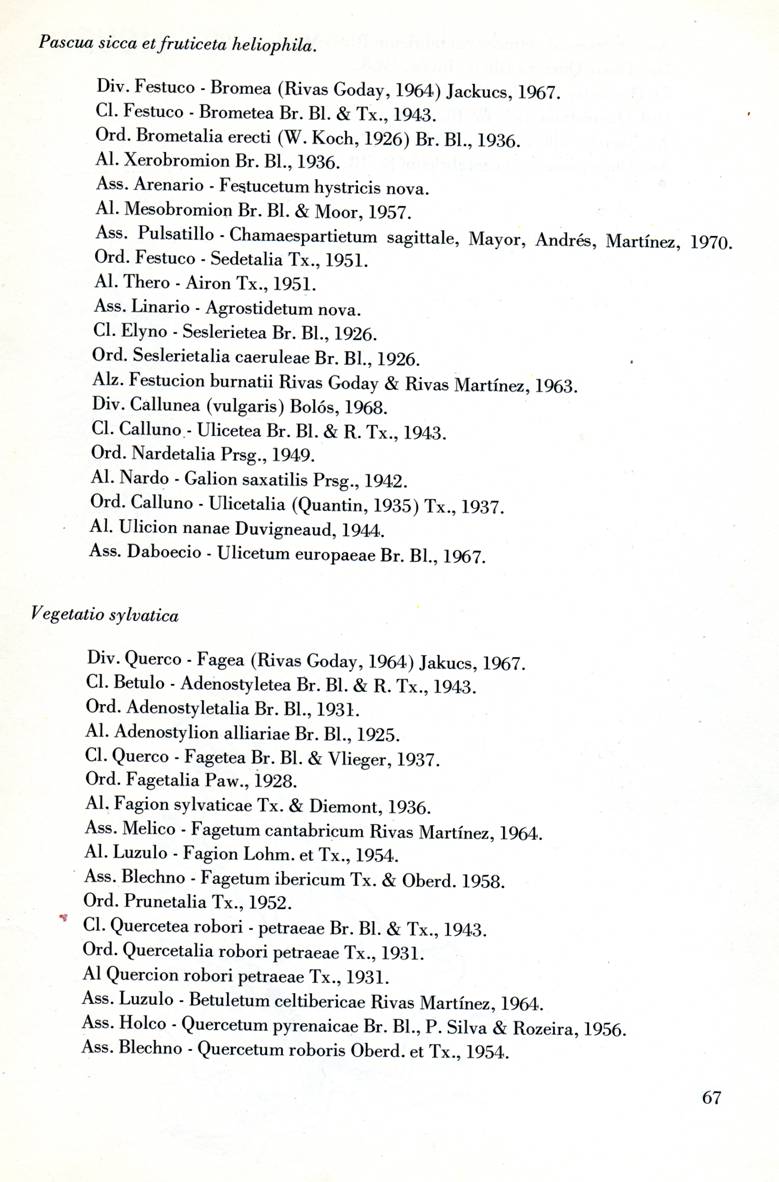 Pascua sicca et fruticeta heliophila.

Div. Festuco - Bromea (Rivas Goday, 1964) Jackucs, 1967.
Cl. Festuco - Brometea Br. Bl. & Tx., 1943.
Ord. Brometalia erecti (W. Koch, 1926) Br. Bl., 1936.
Al. Xerobromion Br. Bl., 1936.
Ass. Arenario - Festucetum hystricis nova.
Al. Mesobromion Br. Bl. & Moor, 1957.
Ass. Pulsatillo - Chamaespartietum sagittale, Mayor, Andrés, Martínez, 1970.
Ord. Festuco - Sedetalia Tx., 1951.
Al. Thero - Airon Tx., 1951.
Ass. Linario - Agrostidetum nova.
Cl. Elyno - Seslerietea Br. Bl., 1926.
Ord. Seslerietalia caeruleae Br. Bl., 1926.
Alz. Festucion burnatii Rivas Goday & Rivas Martínez, 1963.
Div. Callunea (vulgaris) Bolós, 1968.
Cl. Calluno - Ulicetea Br. Bl. & R. Tx., 1943.
Ord. Nardetalia Prsg., 1949.
Al. Nardo - Galion saxatilis Prsg., 1942.
Ord. Calluno - Ulicetalia (Quantin, 1935) Tx., 1937.
Al. Ulicion nanae Duvigneaud, 1944.
Ass. Daboecio - Ulicetum europaeae Br. Bl., 1967.

Vegetatio sylvatica

Div. Querco - Fagea (Rivas Goday, 1964) Jakucs, 1967.
Cl. Betulo - Adenostyletea Br. Bl. & R. Tx., 1943.
Ord. Adenostyletalia Br. Bl., 1931.
Al. Adenostylion alliariae Br. Bl., 1925.
Cl. Querco - Fagetea Br. Bl. & Vlieger, 1937.
Ord. Fagetalia Paw., 1928.
Al. Fagion sylvaticae Tx. & Diemont, 1936.
Ass. Melico - Fagetum cantabricum Rivas Martínez, 1964.
Al. Luzulo - Fagion Lohm. et Tx., 1954.
Ass. Blechno - Fagetum ibericum Tx. & Oberd. 1958.
Ord. Prunetalia Tx., 1952.
Cl. Quercetea robori - petraeae Br. Bl. & Tx., 1943.
Ord. Quercetalia robori petraeae Tx., 1931.
Al Quercion robori petraeae Tx., 1931.
Ass. Luzulo - Betuletum celtibericae Rivas Martínez, 1964.
Ass. Holco - Quercetum pyrenaicae Br. Bl., P. Silva & Rozeira, 1956.
Ass. Blechno - Quercetum roboris Oberd. et Tx., 1954.

67